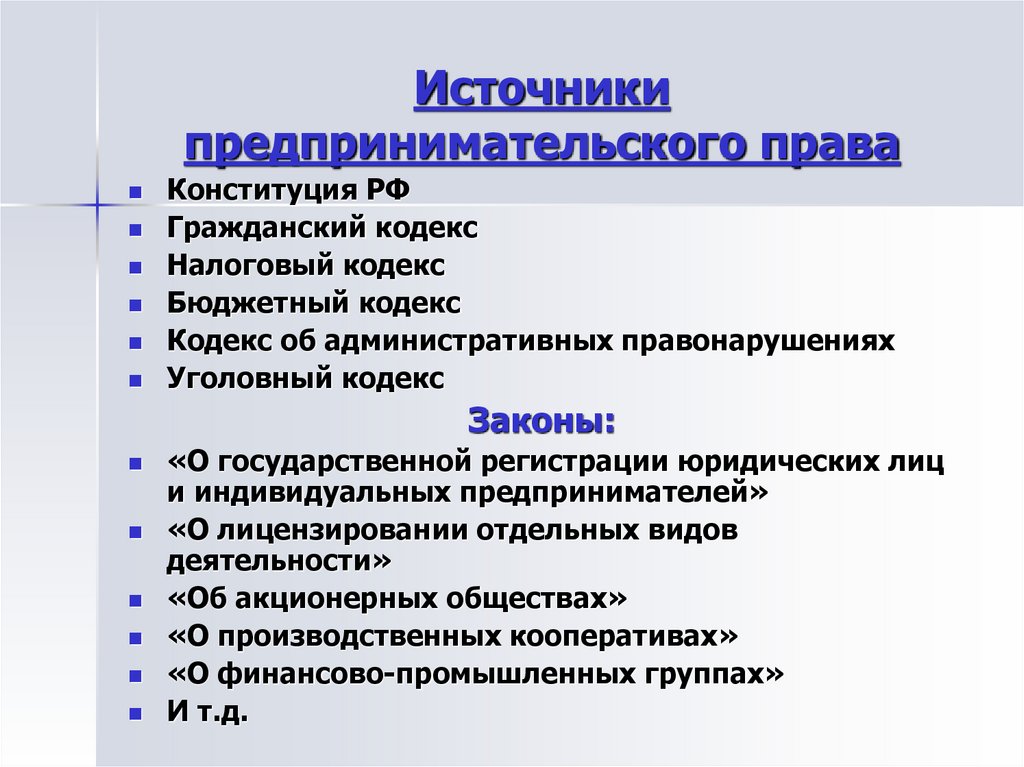 Источники предпринимательского права

- Конституция РФ
- Гражданский кодекс
- Налоговый кодекс
- Бюджетный кодекс
- Кодекс об административных правонарушениях
- Уголовный кодекс

Законы:

- «О государственной регистрации юридических лиц и индивидуальных предпринимателей»
- «О лицензировании отдельных видов деятельности»
- «Об акционерных обществах»
- «О производственных кооперативах»
- «О финансово-промышленных группах»
- И т.д.